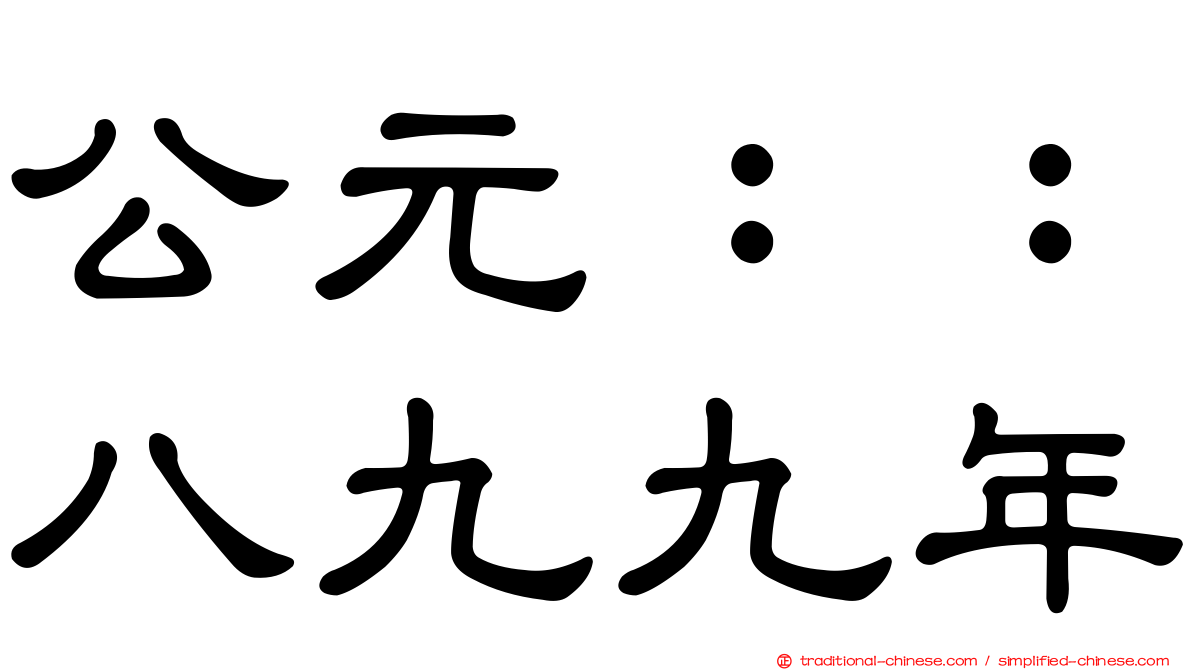 公元：：
八九九年

traditional-chinese.com / simplified-chinese.com